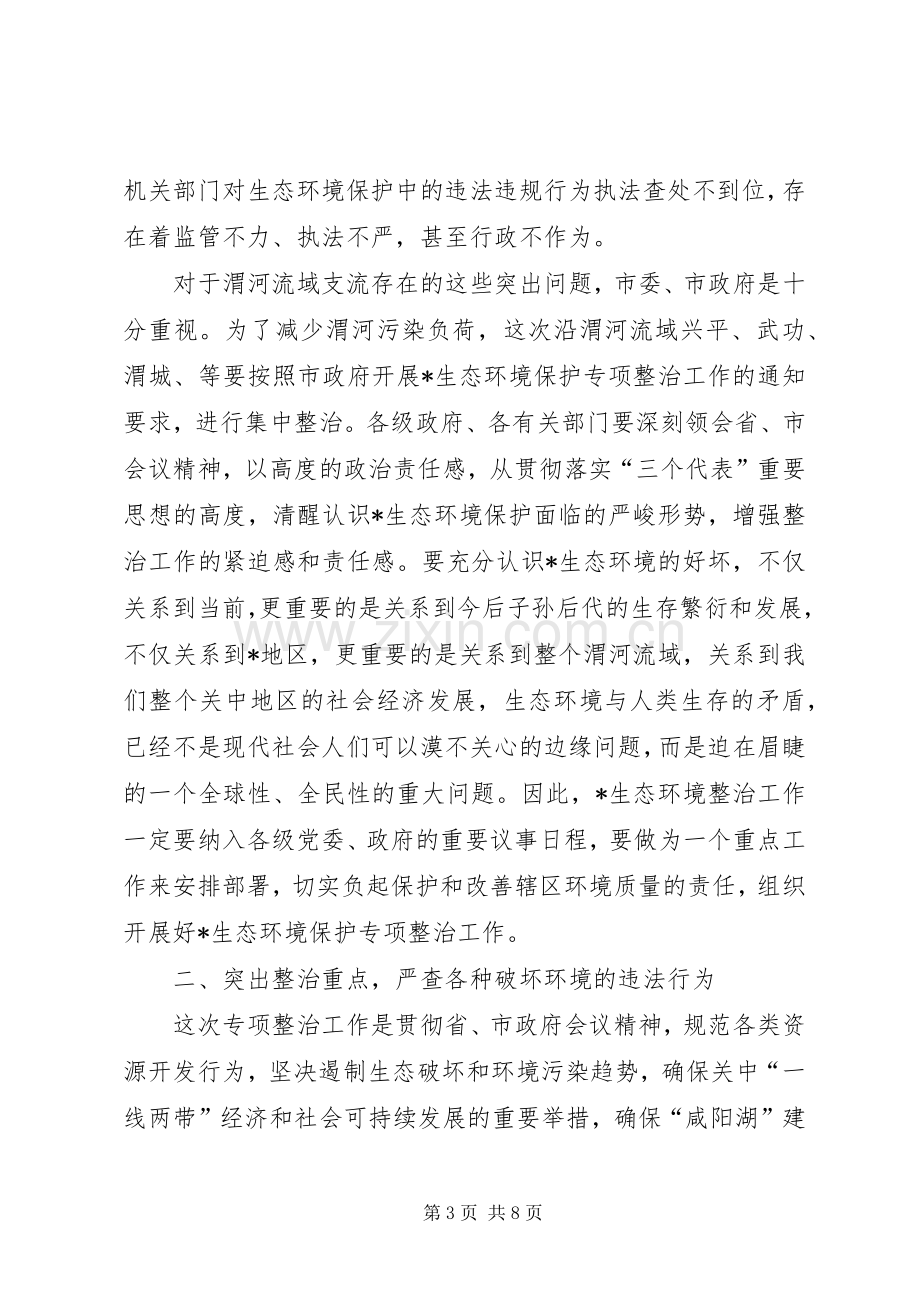 机关部门对生态环境保护中的违法违规行为执法查处不到位，存在着监管不力、执法不严，甚至行政不作为。

对于渭河流域支流存在的这些突出问题，市委、市政府是十分重视。为了减少渭河污染负荷，这次沿渭河流域兴平、武功、渭城、等要按照市政府开展*生态环境保护专项整治工作的通知要求，进行集中整治。各级政府、各有关部门要深刻领会省、市会议精神，以高度的政治责任感，从贯彻落实“三个代表”重要思想的高度，清醒认识*生态环境保护面临的严峻形势，增强整治工作的紧迫感和责任感。要充分认识*生态环境的好坏，不仅关系到当前，更重要的是关系到今后子孙后代的生存繁衍和发展，不仅关系到*地区，更重要的是关系到整个渭河流域，关系到我们整个关中地区的社会经济发展，生态环境与人类生存的矛盾，已经不是现代社会人们可以漠不关心的边缘问题，而是迫在眉睫的一个全球性、全民性的重大问题。因此，*生态环境整治工作一定要纳入各级党委、政府的重要议事日程，要做为一个重点工作来安排部署，切实负起保护和改善辖区环境质量的责任，组织开展好*生态环境保护专项整治工作。

二、突出整治重点，严查各种破坏环境的违法行为

这次专项整治工作是贯彻省、市政府会议精神，规范各类资源开发行为，坚决遏制生态破坏和环境污染趋势，确保关中“一线两带”经济和社会可持续发展的重要举措，确保“咸阳湖”建

第3页 共8页

www.zixin.com.cn